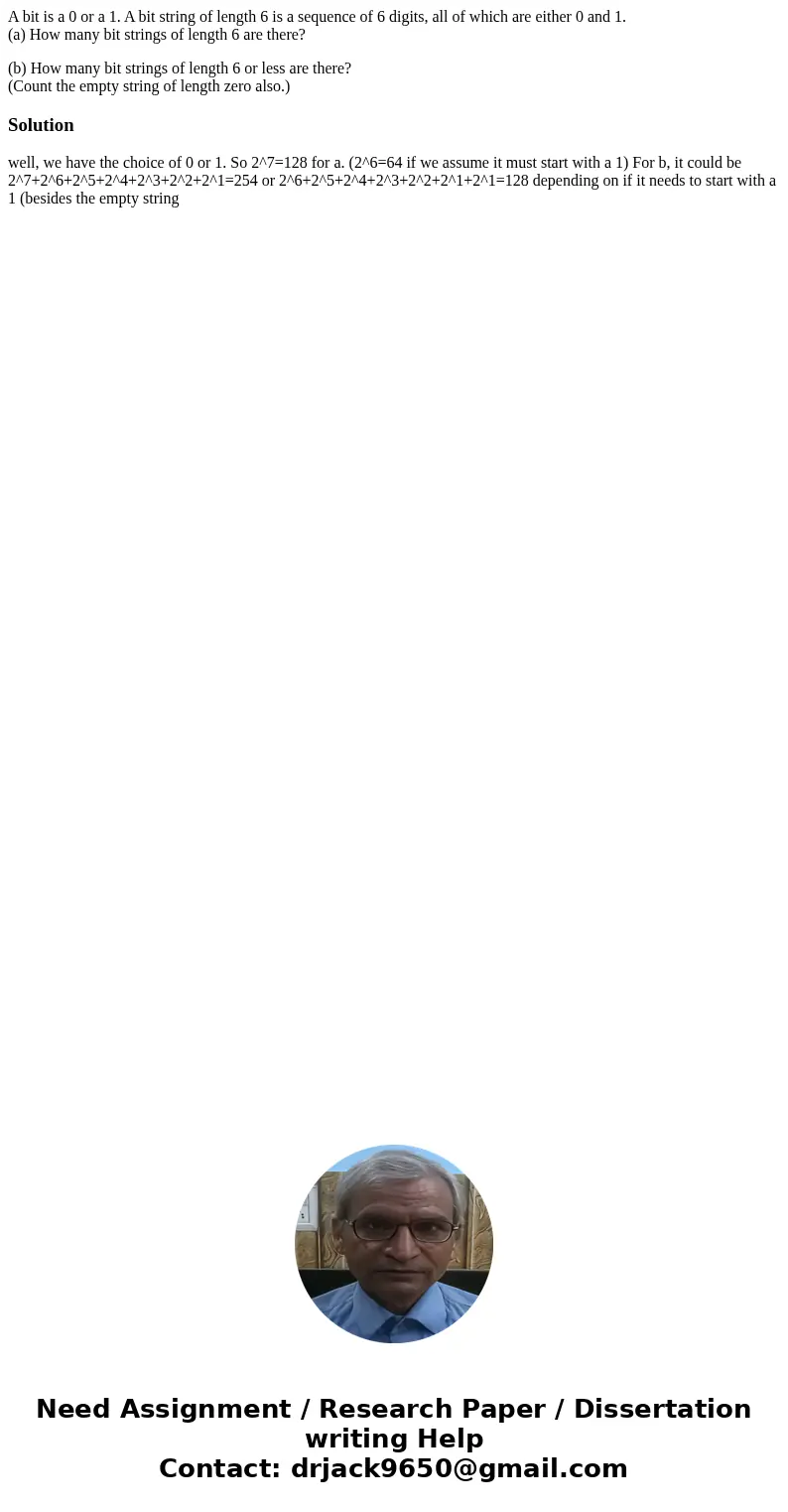 A bit is a 0 or a 1. A bit string of length 6 is a sequence of 6 digits, all of which are either 0 and 1.
(a) How many bit strings of length 6 are there?

(b) How many bit strings of length 6 or less are there?
(Count the empty string of length zero also.)

Solution

well, we have the choice of 0 or 1. So 2^7=128 for a. (2^6=64 if we assume it must start with a 1) For b, it could be 2^7+2^6+2^5+2^4+2^3+2^2+2^1=254 or 2^6+2^5+2^4+2^3+2^2+2^1+2^1=128 depending on if it needs to start with a 1 (besides the empty string

Need Assignment / Research Paper / Dissertation writing Help
Contact: drjack9650@gmail.com